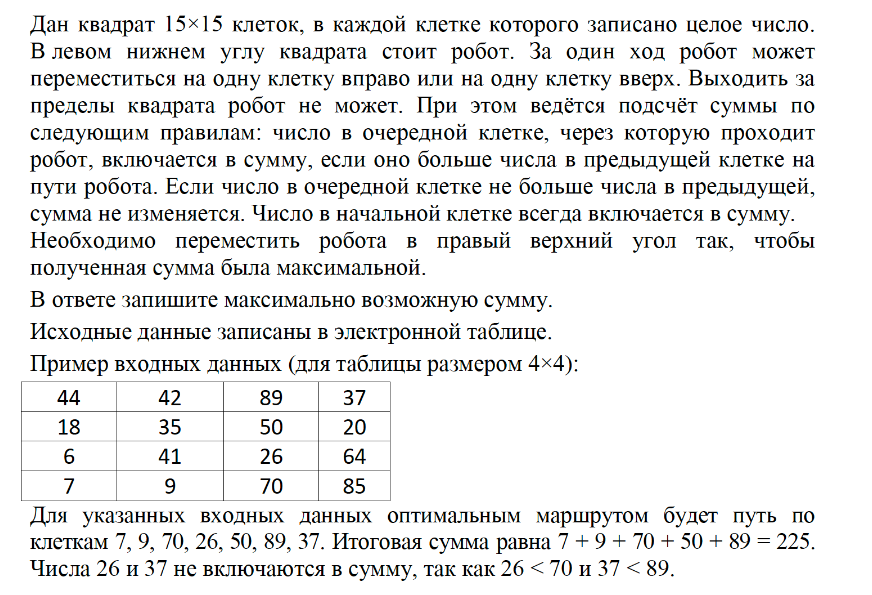 Дан квадрат 15×15 клеток, в каждой клетке которого записано целое число. В левом нижнем углу квадрата стоит робот. За один ход робот может переместиться на одну клетку вправо или на одну клетку вверх. Выходить за пределы квадрата робот не может. При этом ведётся подсчёт суммы по следующим правилам: число в очередной клетке, через которую проходит робот, включается в сумму, если оно больше числа в предыдущей клетке на пути робота. Если число в очередной клетке не больше числа в предыдущей, сумма не изменяется. Число в начальной клетке всегда включается в сумму.
Необходимо переместить робота в правый верхний угол так, чтобы полученная сумма была максимальной.
В ответе запишите максимально возможную сумму.
Исходные данные записаны в электронной таблице.
Пример входных данных (для таблицы размером 4×4):

| 44 | 42 | 89 | 37 |
|---|---|---|---|
| 18 | 35 | 50 | 20 |
| 6 | 41 | 26 | 64 |
| 7 | 9 | 70 | 85 |

Для указанных входных данных оптимальным маршрутом будет путь по клеткам 7, 9, 70, 26, 50, 89, 37. Итоговая сумма равна 7 + 9 + 70 + 50 + 89 = 225. Числа 26 и 37 не включаются в сумму, так как 26 < 70 и 37 < 89.